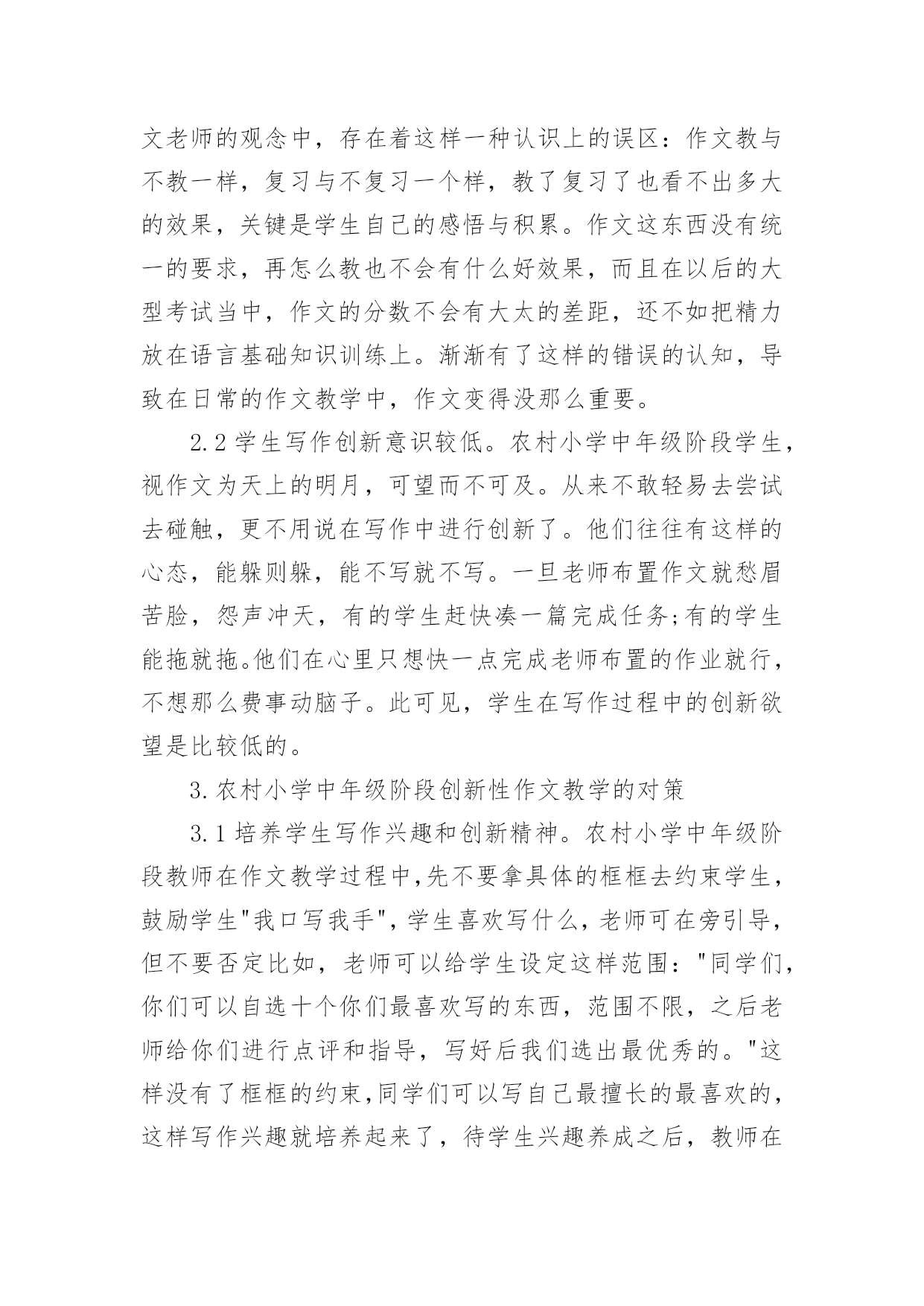 文老师的观念中，存在着这样一种认识上的误区：作文教与不教一样，复习与不复习一个样，教了复习了也看不出多大的效果，关键是学生自己的感悟与积累。作文这东西没有统一的要求，再怎么教也不会有什么好效果，而且在以后的大型考试当中，作文的分数不会有大太的差距，还不如把精力放在语言基础知识训练上。渐渐有了这样的错误的认知，导致在日常的作文教学中，作文变得没那么重要。

2.2 学生写作创新意识较低。农村小学中年级阶段学生，视作文为天上的明月，可望而不可及。从来不敢轻易去尝试去碰触，更不用说在写作中进行创新了。他们往往有这样的心态，能躲则躲，能不写就不写。一旦老师布置作文就愁眉苦脸，怨声冲天，有的学生赶快凑一篇完成任务;有的学生能拖就拖。他们在心里只想快一点完成老师布置的作业就行，不想那么费事动脑子。此可见，学生在写作过程中的创新欲望是比较低的。

3. 农村小学中年级阶段创新性作文教学的对策

3.1 培养学生写作兴趣和创新精神。农村小学中年级阶段教师在作文教学过程中,先不要拿具体的框框去约束学生，鼓励学生"我口写我手"，学生喜欢写什么，老师可在旁引导，但不要否定比如，老师可以给学生设定这样范围："同学们，你们可以自选十个你们最喜欢写的东西，范围不限，之后老师给你们进行点评和指导，写好后我们选出最优秀的。"这样没有了框框的约束,同学们可以写自己最擅长的最喜欢的，这样写作兴趣就培养起来了，待学生兴趣养成之后，教师在